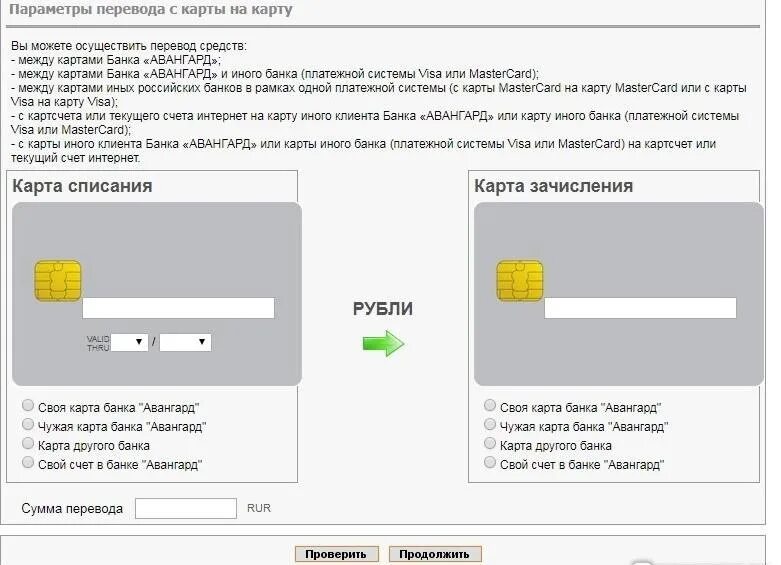 Параметры перевода с карты на карту

Вы можете осуществить перевод средств:
- между картами Банка «АВАНГАРД»;
- между картами Банка «АВАНГАРД» и иного банка (платежной системы Visa или MasterCard);
- между картами иных российских банков в рамках одной платежной системы (с карты MasterCard на карту MasterCard или с карты Visa на карту Visa);
- с картсчета или текущего счета интернет на карту иного клиента Банка «АВАНГАРД» или карту иного банка (платежной системы Visa или MasterCard);
- с карты иного клиента Банка «АВАНГАРД» или карты иного банка (платежной системы Visa или MasterCard) на картсчет или текущий счет интернет.

Карта списания

VALID THRU /

Своя карта банка "Авангард"
Чужая карта банка "Авангард"
Карта другого банка
Свой счет в банке "Авангард"

РУБЛИ

Карта зачисления

Своя карта банка "Авангард"
Чужая карта банка "Авангард"
Карта другого банка
Свой счет в банке "Авангард"

Сумма перевода RUR

Проверить Продолжить